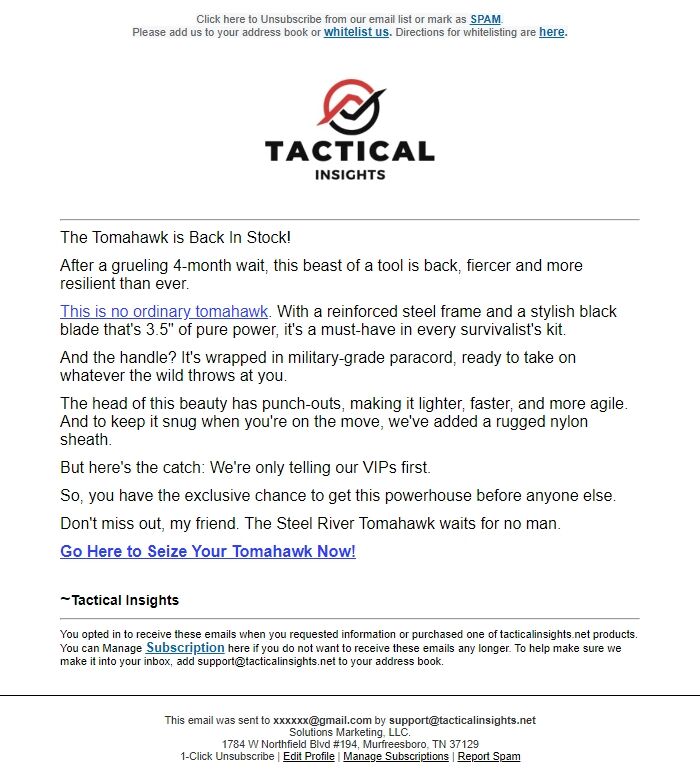 Click here to Unsubscribe from our email list or mark as SPAM.
Please add us to your address book or whitelist us. Directions for whitelisting are here.

TACTICAL
INSIGHTS

The Tomahawk is Back In Stock!

After a grueling 4-month wait, this beast of a tool is back, fiercer and more resilient than ever.

This is no ordinary tomahawk. With a reinforced steel frame and a stylish black blade that's 3.5" of pure power, it's a must-have in every survivalist's kit.

And the handle? It's wrapped in military-grade paracord, ready to take on whatever the wild throws at you.

The head of this beauty has punch-outs, making it lighter, faster, and more agile. And to keep it snug when you're on the move, we've added a rugged nylon sheath.

But here's the catch: We're only telling our VIPs first.

So, you have the exclusive chance to get this powerhouse before anyone else.

Don't miss out, my friend. The Steel River Tomahawk waits for no man.

Go Here to Seize Your Tomahawk Now!

~Tactical Insights

You opted in to receive these emails when you requested information or purchased one of tacticalinsights.net products. You can Manage Subscription here if you do not want to receive these emails any longer. To help make sure we make it into your inbox, add support@tacticalinsights.net to your address book.

This email was sent to xxxxxx@gmail.com by support@tacticalinsights.net
Solutions Marketing, LLC.
1784 W Northfield Blvd #194, Murfreesboro, TN 37129
1-Click Unsubscribe | Edit Profile | Manage Subscriptions | Report Spam